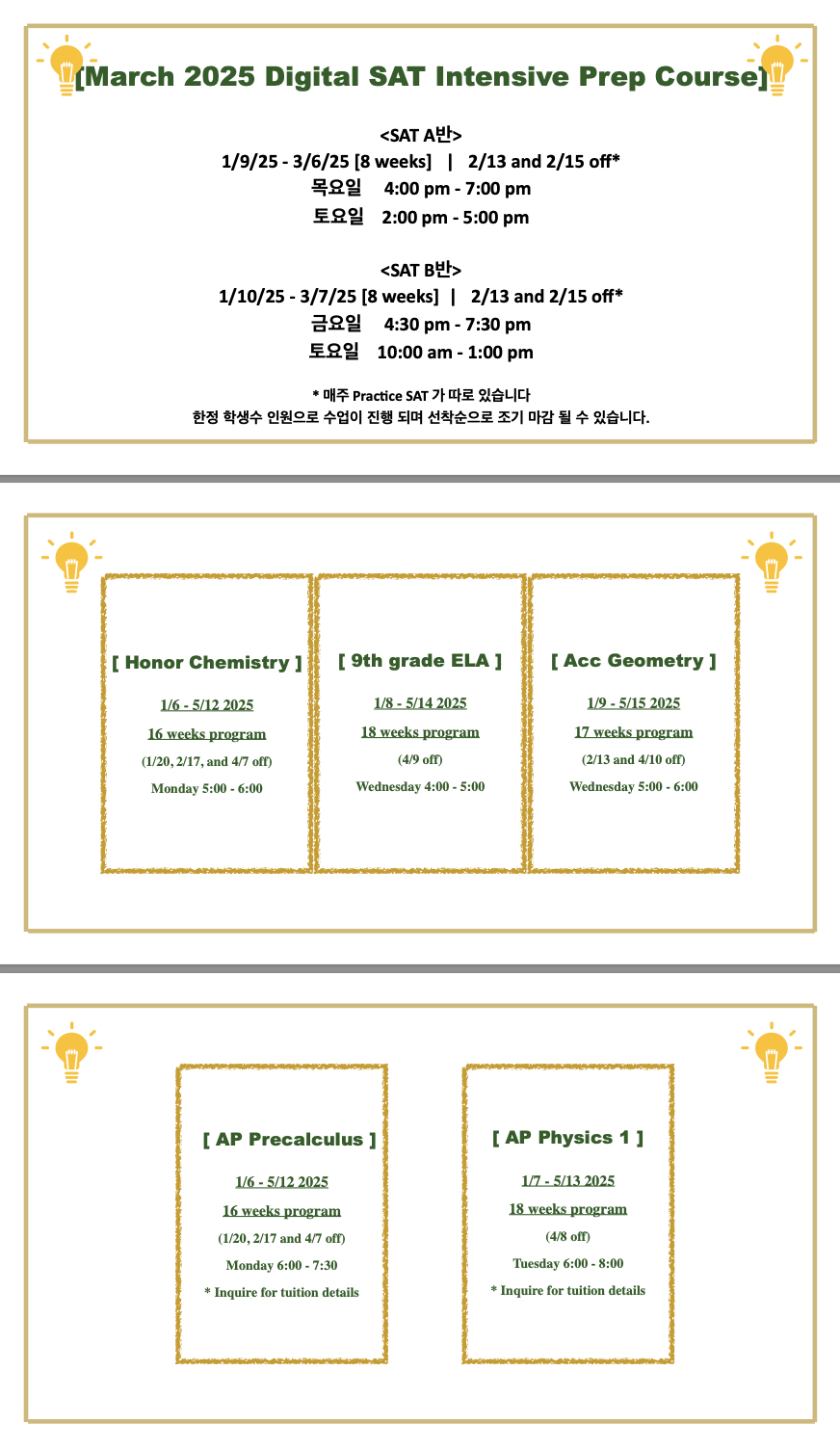 [March 2025 Digital SAT Intensive Prep Course]

<SAT A반>
1/9/25 - 3/6/25 [8 weeks] | 2/13 and 2/15 off*
목요일 4:00 pm - 7:00 pm
토요일 2:00 pm - 5:00 pm

<SAT B반>
1/10/25 - 3/7/25 [8 weeks] | 2/13 and 2/15 off*
금요일 4:30 pm - 7:30 pm
토요일 10:00 am - 1:00 pm

* 매주 Practice SAT 가 따로 있습니다
한정 학생수 인원으로 수업이 진행 되며 선착순으로 조기 마감 될 수 있습니다.

[ Honor Chemistry ]
1/6 - 5/12 2025
16 weeks program
(1/20, 2/17, and 4/7 off)
Monday 5:00 - 6:00

[ 9th grade ELA ]
1/8 - 5/14 2025
18 weeks program
(4/9 off)
Wednesday 4:00 - 5:00

[ Acc Geometry ]
1/9 - 5/15 2025
17 weeks program
(2/13 and 4/10 off)
Wednesday 5:00 - 6:00

[ AP Precalculus ]
1/6 - 5/12 2025
16 weeks program
(1/20, 2/17 and 4/7 off)
Monday 6:00 - 7:30
* Inquire for tuition details

[ AP Physics 1 ]
1/7 - 5/13 2025
18 weeks program
(4/8 off)
Tuesday 6:00 - 8:00
* Inquire for tuition details